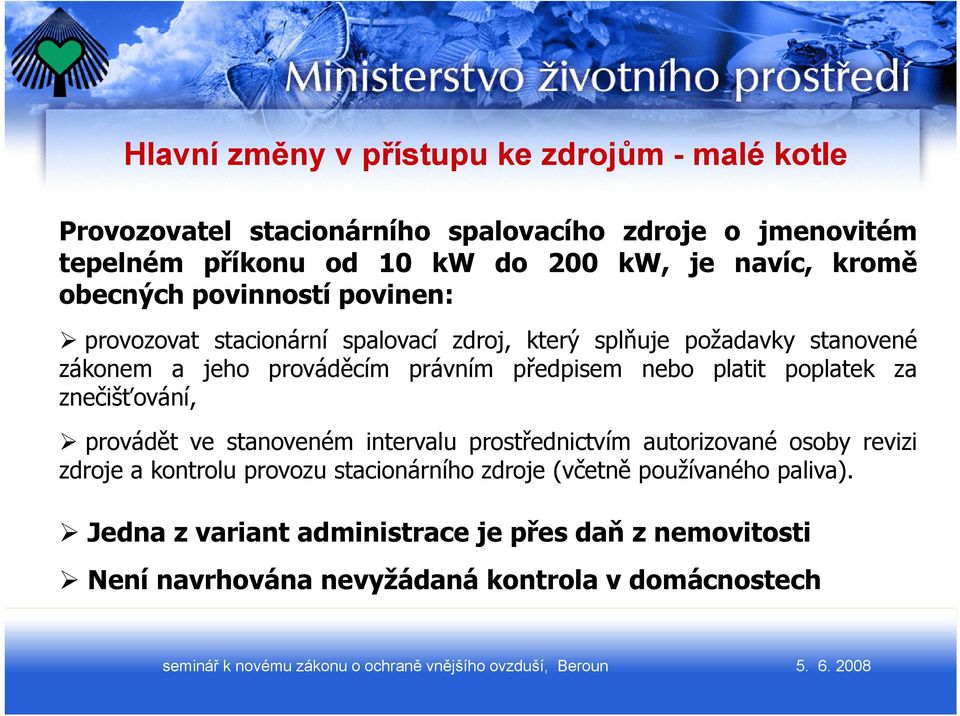 Ministerstvo životního prostředí

Hlavní změny v přístupu ke zdrojům - malé kotle

Provozovatel stacionárního spalovacího zdroje o jmenovitém tepelném příkonu od 10 kW do 200 kW, je navíc, kromě obecných povinností povinen:

➢ provozovat stacionární spalovací zdroj, který splňuje požadavky stanovené zákonem a jeho prováděcím právním předpisem nebo platit poplatek za znečišťování,

➢ provádět ve stanoveném intervalu prostřednictvím autorizované osoby revizi zdroje a kontrolu provozu stacionárního zdroje (včetně používaného paliva).

➢ Jedna z variant administrace je přes daň z nemovitosti

➢ Není navrhována nevyžádaná kontrola v domácnostech

seminář k novému zákonu o ochraně vnějšího ovzduší, Beroun

5. 6. 2008